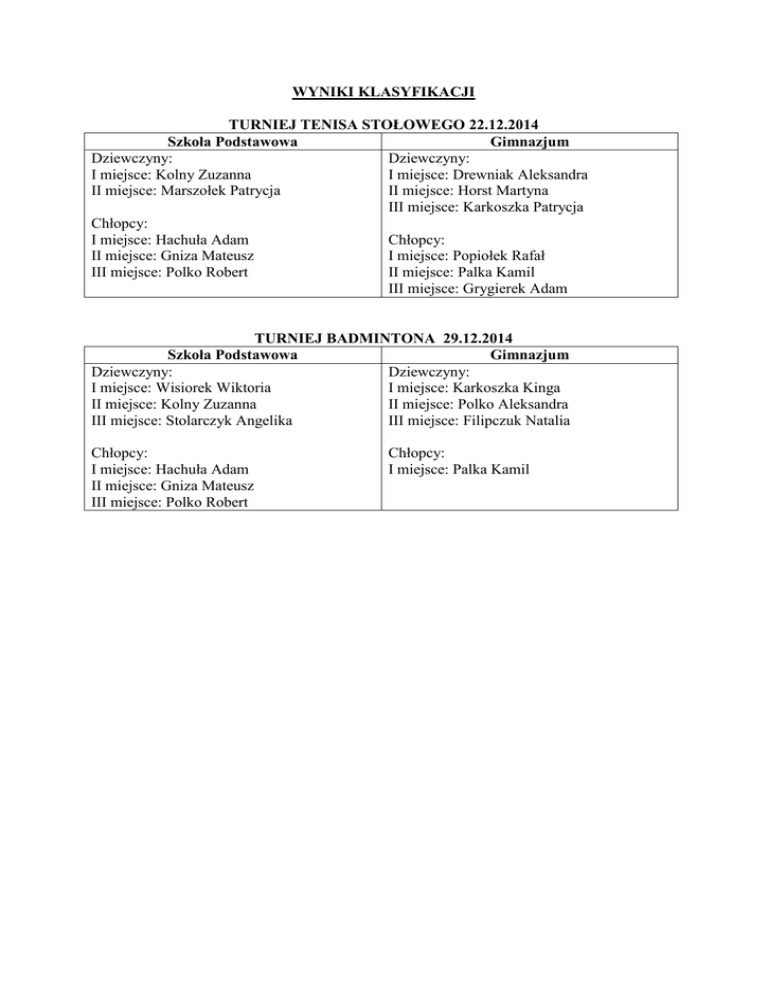 WYNIKI KLASYFIKACJI

TURNIEJ TENISA STOŁOWEGO 22.12.2014

| Szkoła Podstawowa | Gimnazjum |
|---|---|
| Dziewczyny:<br>I miejsce: Kolny Zuzanna<br>II miejsce: Marszołek Patrycja<br><br>Chłopcy:<br>I miejsce: Hachuła Adam<br>II miejsce: Gniza Mateusz<br>III miejsce: Polko Robert | Dziewczyny:<br>I miejsce: Drewniak Aleksandra<br>II miejsce: Horst Martyna<br>III miejsce: Karkoszka Patrycja<br><br>Chłopcy:<br>I miejsce: Popiołek Rafał<br>II miejsce: Palka Kamil<br>III miejsce: Grygierek Adam |

TURNIEJ BADMINTONA 29.12.2014

| Szkoła Podstawowa | Gimnazjum |
|---|---|
| Dziewczyny:<br>I miejsce: Wisiorek Wiktoria<br>II miejsce: Kolny Zuzanna<br>III miejsce: Stolarczyk Angelika<br><br>Chłopcy:<br>I miejsce: Hachuła Adam<br>II miejsce: Gniza Mateusz<br>III miejsce: Polko Robert | Dziewczyny:<br>I miejsce: Karkoszka Kinga<br>II miejsce: Polko Aleksandra<br>III miejsce: Filipczuk Natalia<br><br>Chłopcy:<br>I miejsce: Palka Kamil |